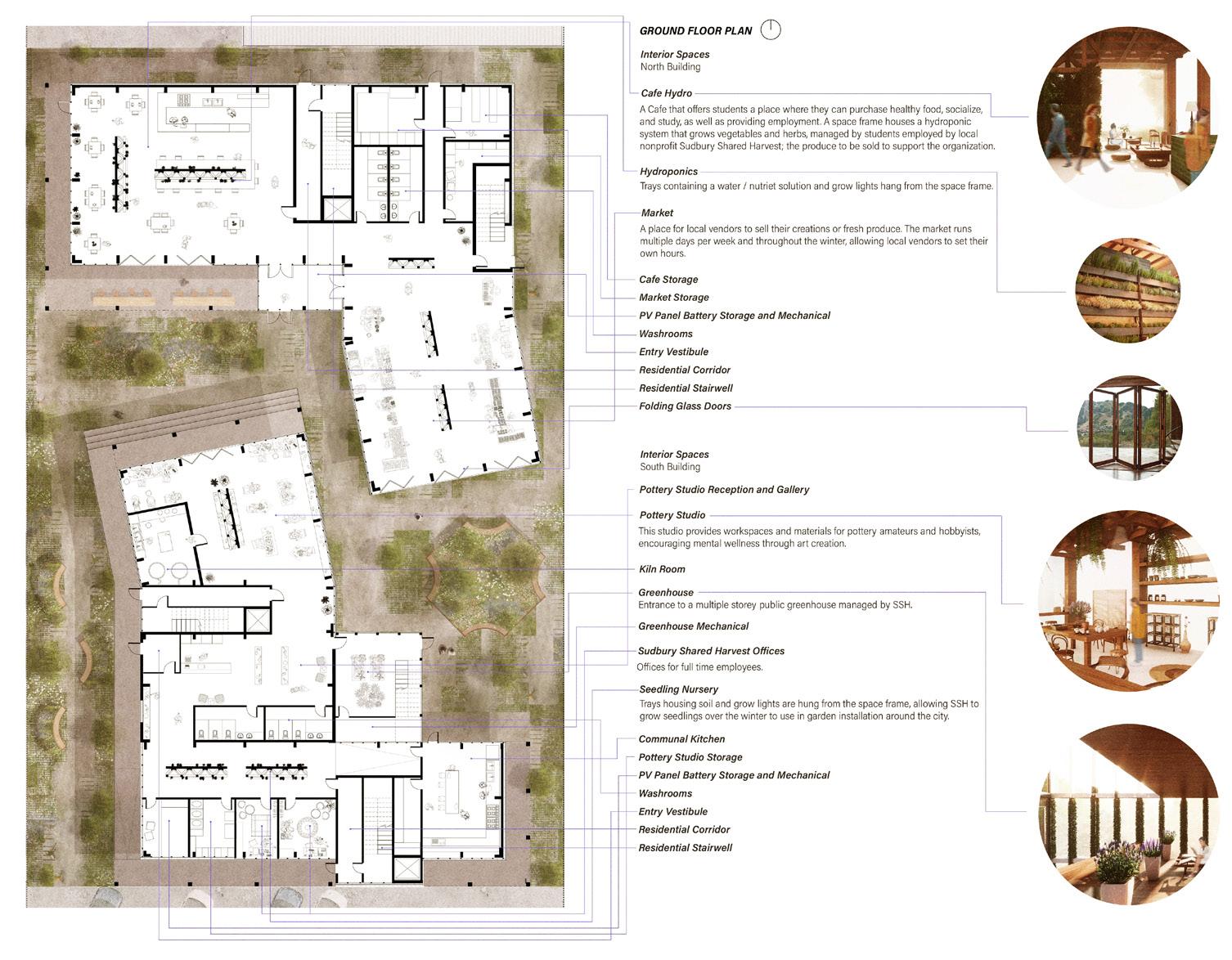 GROUND FLOOR PLAN

Interior Spaces
North Building

Cafe Hydro
A Cafe that offers students a place where they can purchase healthy food, socialize, and study, as well as providing employment. A space frame houses a hydroponic system that grows vegetables and herbs, managed by students employed by local nonprofit Sudbury Shared Harvest; the produce to be sold to support the organization.

Hydroponics
Trays containing a water / nutriet solution and grow lights hang from the space frame.

Market
A place for local vendors to sell their creations or fresh produce. The market runs multiple days per week and throughout the winter, allowing local vendors to set their own hours.

Cafe Storage
Market Storage
PV Panel Battery Storage and Mechanical
Washrooms
Entry Vestibule
Residential Corridor
Residential Stairwell
Folding Glass Doors

Interior Spaces
South Building

Pottery Studio Reception and Gallery
Pottery Studio
This studio provides workspaces and materials for pottery amateurs and hobbyists, encouraging mental wellness through art creation.

Kiln Room
Greenhouse
Entrance to a multiple storey public greenhouse managed by SSH.

Greenhouse Mechanical
Sudbury Shared Harvest Offices
Offices for full time employees.

Seedling Nursery
Trays housing soil and grow lights are hung from the space frame, allowing SSH to grow seedlings over the winter to use in garden installation around the city.

Communal Kitchen
Pottery Studio Storage
PV Panel Battery Storage and Mechanical
Washrooms
Entry Vestibule
Residential Corridor
Residential Stairwell